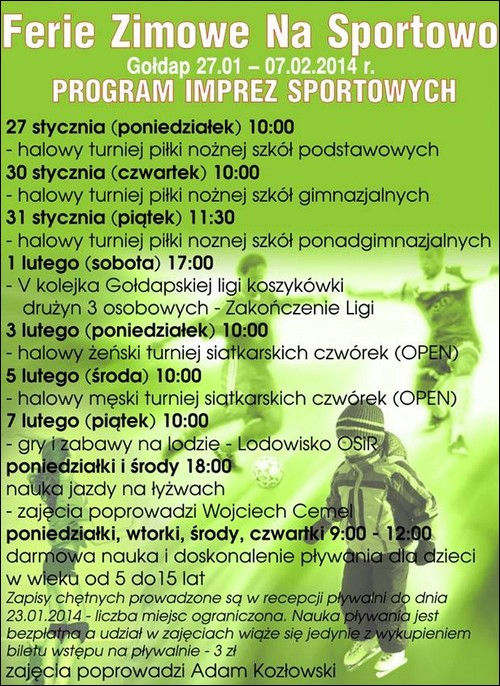 Ferie Zimowe Na Sportowo
Gołdap 27.01 – 07.02.2014 r.
PROGRAM IMPREZ SPORTOWYCH

27 stycznia (poniedziałek) 10:00
- halowy turniej piłki nożnej szkół podstawowych
30 stycznia (czwartek) 10:00
- halowy turniej piłki nożnej szkół gimnazjalnych
31 stycznia (piątek) 11:30
- halowy turniej piłki noznej szkół ponadgimnazjalnych
1 lutego (sobota) 17:00
- V kolejka Gołdapskiej ligi koszykówki drużyn 3 osobowych - Zakończenie Ligi
3 lutego (poniedziałek) 10:00
- halowy żeński turniej siatkarskich czwórek (OPEN)
5 lutego (środa) 10:00
- halowy męski turniej siatkarskich czwórek (OPEN)
7 lutego (piątek) 10:00
- gry i zabawy na lodzie - Lodowisko OSiR
poniedziałki i środy 18:00
nauka jazdy na łyżwach
- zajęcia poprowadzi Wojciech Cemel
poniedziałki, wtorki, środy, czwartki 9:00 - 12:00
darmowa nauka i doskonalenie pływania dla dzieci w wieku od 5 do15 lat
Zapisy chętnych prowadzone są w recepcji pływalni do dnia 23.01.2014 - liczba miejsc ograniczona. Nauka pływania jest bezpłatna a udział w zajęciach wiąże się jedynie z wykupieniem biletu wstępu na pływalnie - 3 zł
zajęcia poprowadzi Adam Kozłowski